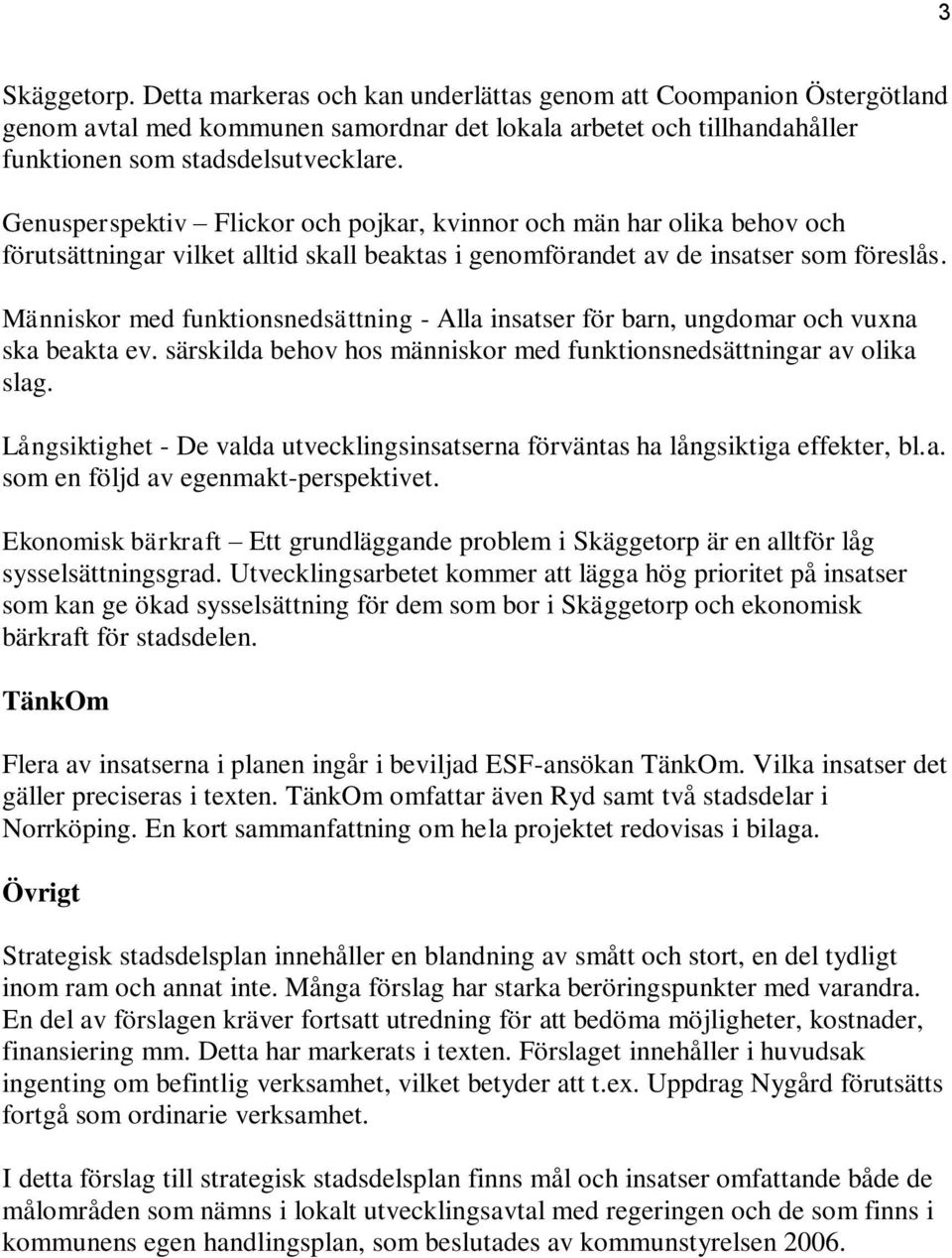 3

Skäggetorp. Detta markeras och kan underlättas genom att Coompanion Östergötland genom avtal med kommunen samordnar det lokala arbetet och tillhandahåller funktionen som stadsdelsutvecklare.

Genusperspektiv – Flickor och pojkar, kvinnor och män har olika behov och förutsättningar vilket alltid skall beaktas i genomförandet av de insatser som föreslås.

Människor med funktionsnedsättning - Alla insatser för barn, ungdomar och vuxna ska beakta ev. särskilda behov hos människor med funktionsnedsättningar av olika slag.

Långsiktighet - De valda utvecklingsinsatserna förväntas ha långsiktiga effekter, bl.a. som en följd av egenmakt-perspektivet.

Ekonomisk bärkraft – Ett grundläggande problem i Skäggetorp är en alltför låg sysselsättningsgrad. Utvecklingsarbetet kommer att lägga hög prioritet på insatser som kan ge ökad sysselsättning för dem som bor i Skäggetorp och ekonomisk bärkraft för stadsdelen.

TänkOm

Flera av insatserna i planen ingår i beviljad ESF-ansökan TänkOm. Vilka insatser det gäller preciseras i texten. TänkOm omfattar även Ryd samt två stadsdelar i Norrköping. En kort sammanfattning om hela projektet redovisas i bilaga.

Övrigt

Strategisk stadsdelsplan innehåller en blandning av smått och stort, en del tydligt inom ram och annat inte. Många förslag har starka beröringspunkter med varandra. En del av förslagen kräver fortsatt utredning för att bedöma möjligheter, kostnader, finansiering mm. Detta har markerats i texten. Förslaget innehåller i huvudsak ingenting om befintlig verksamhet, vilket betyder att t.ex. Uppdrag Nygård förutsätts fortgå som ordinarie verksamhet.

I detta förslag till strategisk stadsdelsplan finns mål och insatser omfattande både de målområden som nämns i lokalt utvecklingsavtal med regeringen och de som finns i kommunens egen handlingsplan, som beslutades av kommunstyrelsen 2006.